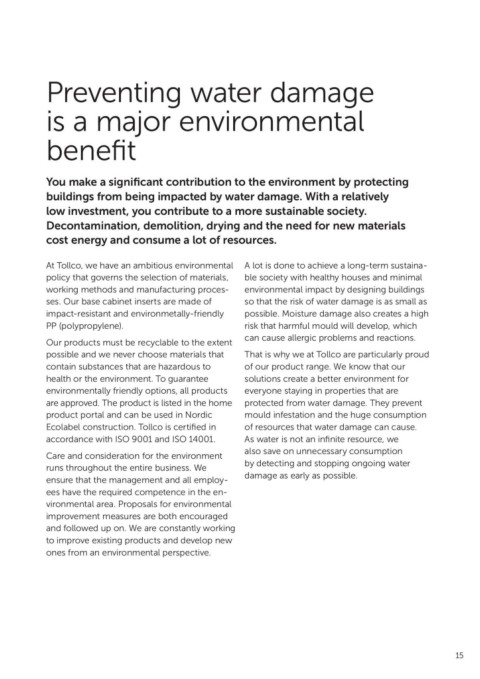 Preventing water damage is a major environmental benefit

You make a significant contribution to the environment by protecting buildings from being impacted by water damage. With a relatively low investment, you contribute to a more sustainable society. Decontamination, demolition, drying and the need for new materials cost energy and consume a lot of resources.

At Tollco, we have an ambitious environmental policy that governs the selection of materials, working methods and manufacturing processes. Our base cabinet inserts are made of impact-resistant and environmetally-friendly PP (polypropylene).

Our products must be recyclable to the extent possible and we never choose materials that contain substances that are hazardous to health or the environment. To guarantee environmentally friendly options, all products are approved. The product is listed in the home product portal and can be used in Nordic Ecolabel construction. Tollco is certified in accordance with ISO 9001 and ISO 14001.

Care and consideration for the environment runs throughout the entire business. We ensure that the management and all employees have the required competence in the environmental area. Proposals for environmental improvement measures are both encouraged and followed up on. We are constantly working to improve existing products and develop new ones from an environmental perspective.

A lot is done to achieve a long-term sustainable society with healthy houses and minimal environmental impact by designing buildings so that the risk of water damage is as small as possible. Moisture damage also creates a high risk that harmful mould will develop, which can cause allergic problems and reactions.

That is why we at Tollco are particularly proud of our product range. We know that our solutions create a better environment for everyone staying in properties that are protected from water damage. They prevent mould infestation and the huge consumption of resources that water damage can cause. As water is not an infinite resource, we also save on unnecessary consumption by detecting and stopping ongoing water damage as early as possible.

15